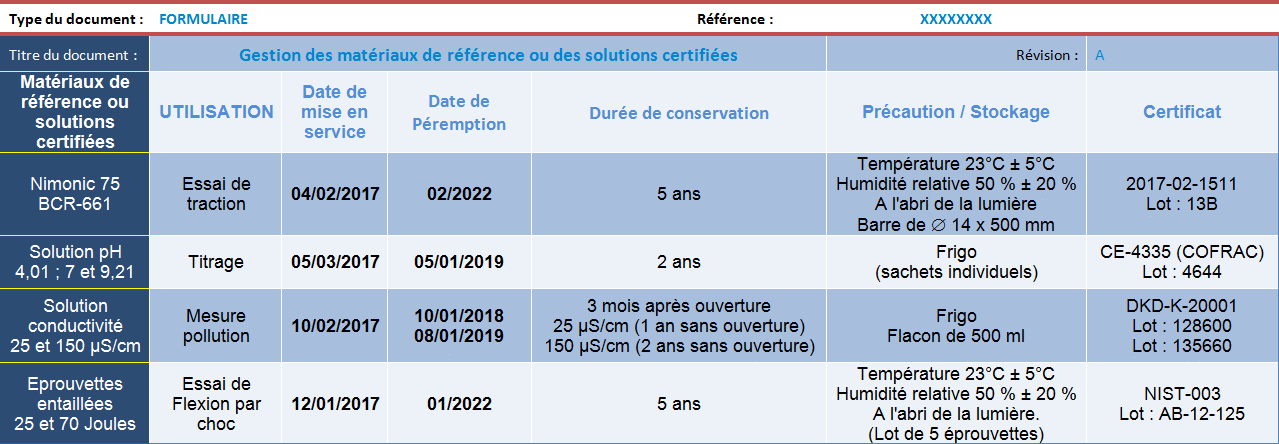 Type du document : FORMULAIRE

Référence : XXXXXXXX

Titre du document : Gestion des matériaux de référence ou des solutions certifiées

Révision : A

| Matériaux de référence ou solutions certifiées | UTILISATION | Date de mise en service | Date de Péremption | Durée de conservation | Précaution / Stockage | Certificat |
|---|---|---|---|---|---|---|
| Nimonic 75 BCR-661 | Essai de traction | 04/02/2017 | 02/2022 | 5 ans | Température 23°C ± 5°C Humidité relative 50 % ± 20 % A l'abri de la lumière Barre de ∅ 14 x 500 mm | 2017-02-1511 Lot : 13B |
| Solution pH 4,01 ; 7 et 9,21 | Titrage | 05/03/2017 | 05/01/2019 | 2 ans | Frigo (sachets individuels) | CE-4335 (COFRAC) Lot : 4644 |
| Solution conductivité 25 et 150 µS/cm | Mesure pollution | 10/02/2017 | 10/01/2018 08/01/2019 | 3 mois après ouverture 25 µS/cm (1 an sans ouverture) 150 µS/cm (2 ans sans ouverture) | Frigo Flacon de 500 ml | DKD-K-20001 Lot : 128600 Lot : 135660 |
| Eprouvettes entaillées 25 et 70 Joules | Essai de Flexion par choc | 12/01/2017 | 01/2022 | 5 ans | Température 23°C ± 5°C Humidité relative 50 % ± 20 % A l'abri de la lumière. (Lot de 5 éprouvettes) | NIST-003 Lot : AB-12-125 |